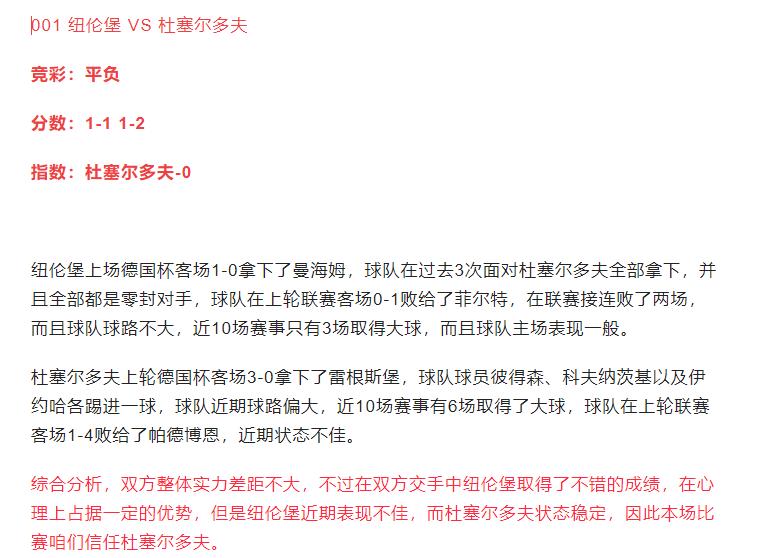 001 纽伦堡 VS 杜塞尔多夫

竞彩：平负

分数：1-1 1-2

指数：杜塞尔多夫-0

纽伦堡上场德国杯客场1-0拿下了曼海姆，球队在过去3次面对杜塞尔多夫全部拿下，并且全部都是零封对手，球队在上轮联赛客场0-1败给了菲尔特，在联赛接连败了两场，而且球队球路不大，近10场赛事只有3场取得大球，而且球队主场表现一般。

杜塞尔多夫上轮德国杯客场3-0拿下了雷根斯堡，球队球员彼得森、科夫纳茨基以及伊约哈各踢进一球，球队近期球路偏大，近10场赛事有6场取得了大球，球队在上轮联赛客场1-4败给了帕德博恩，近期状态不佳。

综合分析，双方整体实力差距不大，不过在双方交手中纽伦堡取得了不错的成绩，在心理上占据一定的优势，但是纽伦堡近期表现不佳，而杜塞尔多夫状态稳定，因此本场比赛咱们信任杜塞尔多夫。